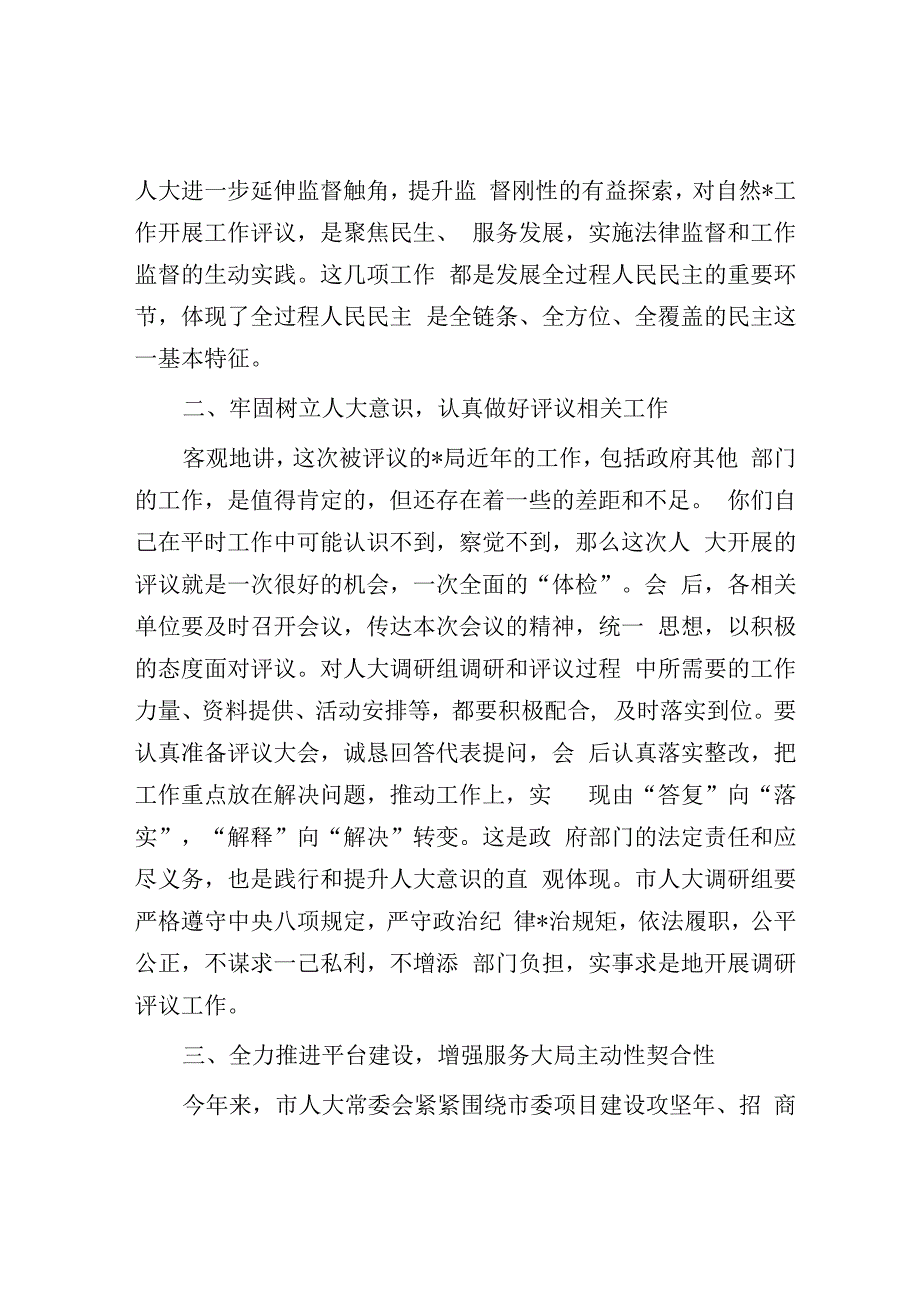 人大进一步延伸监督触角，提升监 督刚性的有益探索，对自然*工作开展工作评议，是聚焦民生、 服务发展，实施法律监督和工作监督的生动实践。这几项工作 都是发展全过程人民民主的重要环节，体现了全过程人民民主 是全链条、全方位、全覆盖的民主这一基本特征。

二、牢固树立人大意识，认真做好评议相关工作

客观地讲，这次被评议的*局近年的工作，包括政府其他 部门的工作，是值得肯定的，但还存在着一些的差距和不足。 你们自己在平时工作中可能认识不到，察觉不到，那么这次人 大开展的评议就是一次很好的机会，一次全面的“体检”。会 后，各相关单位要及时召开会议，传达本次会议的精神，统一 思想，以积极的态度面对评议。对人大调研组调研和评议过程 中所需要的工作力量、资料提供、活动安排等，都要积极配合, 及时落实到位。要认真准备评议大会，诚恳回答代表提问，会 后认真落实整改，把工作重点放在解决问题，推动工作上，实 现由“答复”向“落实”，“解释”向“解决”转变。这是政 府部门的法定责任和应尽义务，也是践行和提升人大意识的直 观体现。市人大调研组要严格遵守中央八项规定，严守政治纪 律*治规矩，依法履职，公平公正，不谋求一己私利，不增添 部门负担，实事求是地开展调研评议工作。

三、全力推进平台建设，增强服务大局主动性契合性

今年来，市人大常委会紧紧围绕市委项目建设攻坚年、招 商